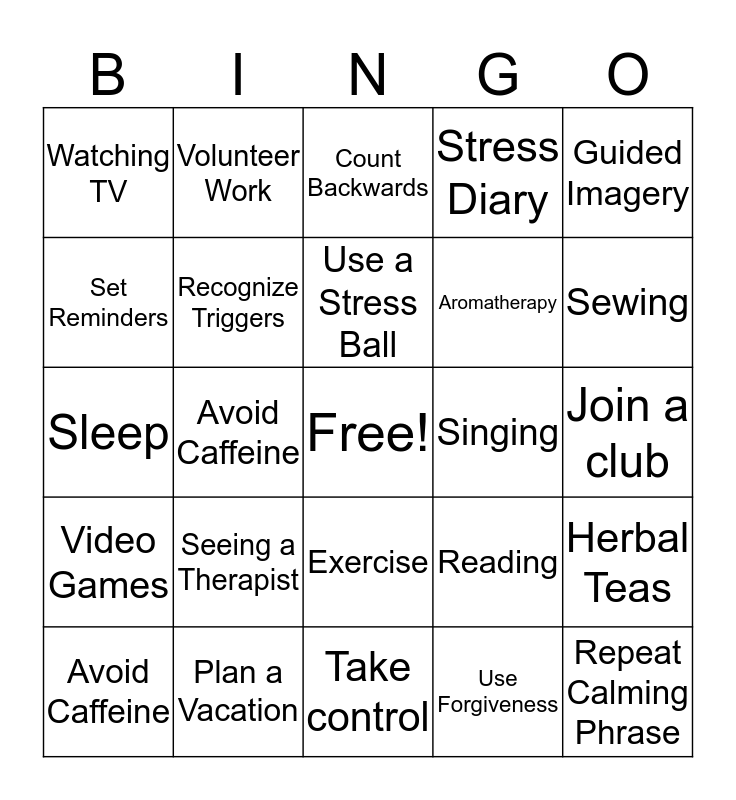 | B | I | N | G | O |
|---|---|---|---|---|
| Watching TV | Volunteer Work | Count Backwards | Stress Diary | Guided Imagery |
| Set Reminders | Recognize Triggers | Use a Stress Ball | Aromatherapy | Sewing |
| Sleep | Avoid Caffeine | Free! | Singing | Join a club |
| Video Games | Seeing a Therapist | Exercise | Reading | Herbal Teas |
| Avoid Caffeine | Plan a Vacation | Take control | Use Forgiveness | Repeat Calming Phrase |